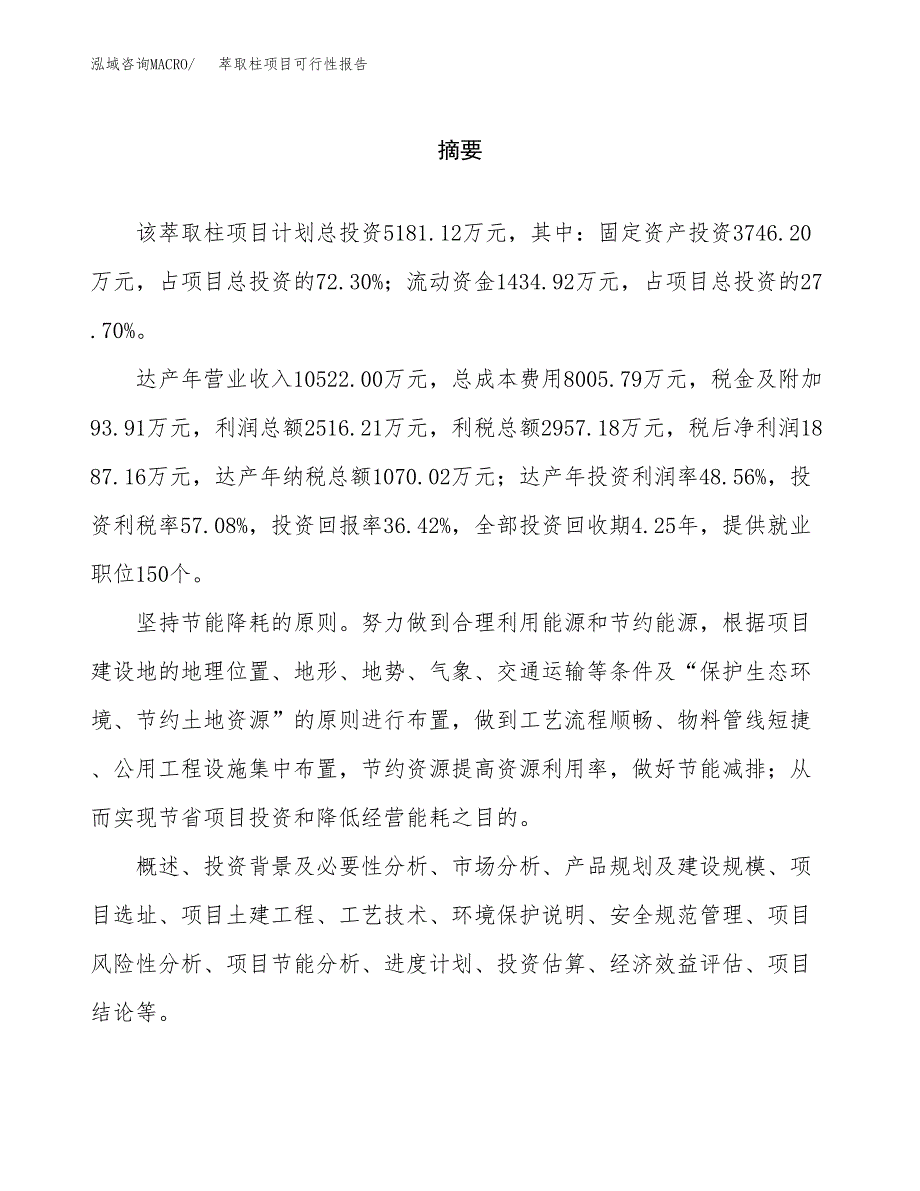 泓域咨询MACRO/　萃取柱项目可行性报告

摘要

该萃取柱项目计划总投资5181.12万元，其中：固定资产投资3746.20万元，占项目总投资的72.30%；流动资金1434.92万元，占项目总投资的27.70%。

达产年营业收入10522.00万元，总成本费用8005.79万元，税金及附加93.91万元，利润总额2516.21万元，利税总额2957.18万元，税后净利润1887.16万元，达产年纳税总额1070.02万元；达产年投资利润率48.56%，投资利税率57.08%，投资回报率36.42%，全部投资回收期4.25年，提供就业职位150个。

坚持节能降耗的原则。努力做到合理利用能源和节约能源，根据项目建设地的地理位置、地形、地势、气象、交通运输等条件及“保护生态环境、节约土地资源”的原则进行布置，做到工艺流程顺畅、物料管线短捷、公用工程设施集中布置，节约资源提高资源利用率，做好节能减排；从而实现节省项目投资和降低经营能耗之目的。

概述、投资背景及必要性分析、市场分析、产品规划及建设规模、项目选址、项目土建工程、工艺技术、环境保护说明、安全规范管理、项目风险性分析、项目节能分析、进度计划、投资估算、经济效益评估、项目结论等。